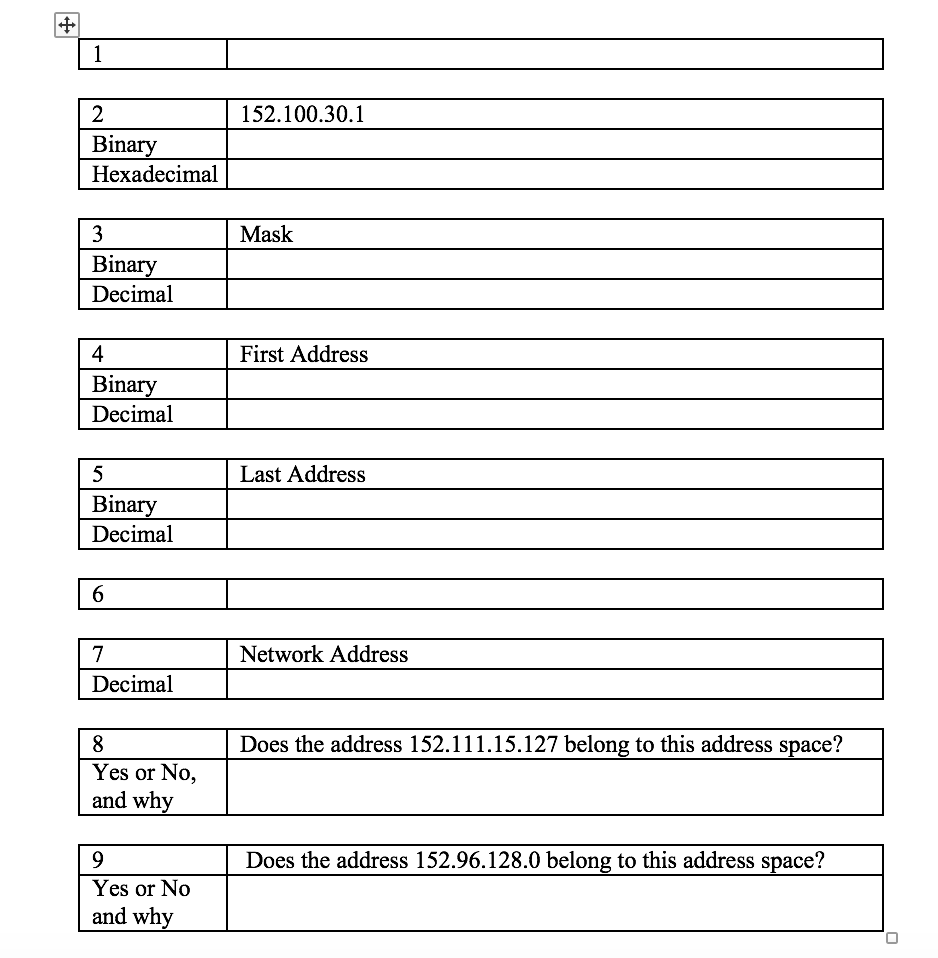 | 1 | |
|---|---|

| 2 | 152.100.30.1 |
|---|---|
| Binary | |
| Hexadecimal | |

| 3 | Mask |
|---|---|
| Binary | |
| Decimal | |

| 4 | First Address |
|---|---|
| Binary | |
| Decimal | |

| 5 | Last Address |
|---|---|
| Binary | |
| Decimal | |

| 6 | |
|---|---|

| 7 | Network Address |
|---|---|
| Decimal | |

| 8 | Does the address 152.111.15.127 belong to this address space? |
|---|---|
| Yes or No, and why | |

| 9 | Does the address 152.96.128.0 belong to this address space? |
|---|---|
| Yes or No and why | |